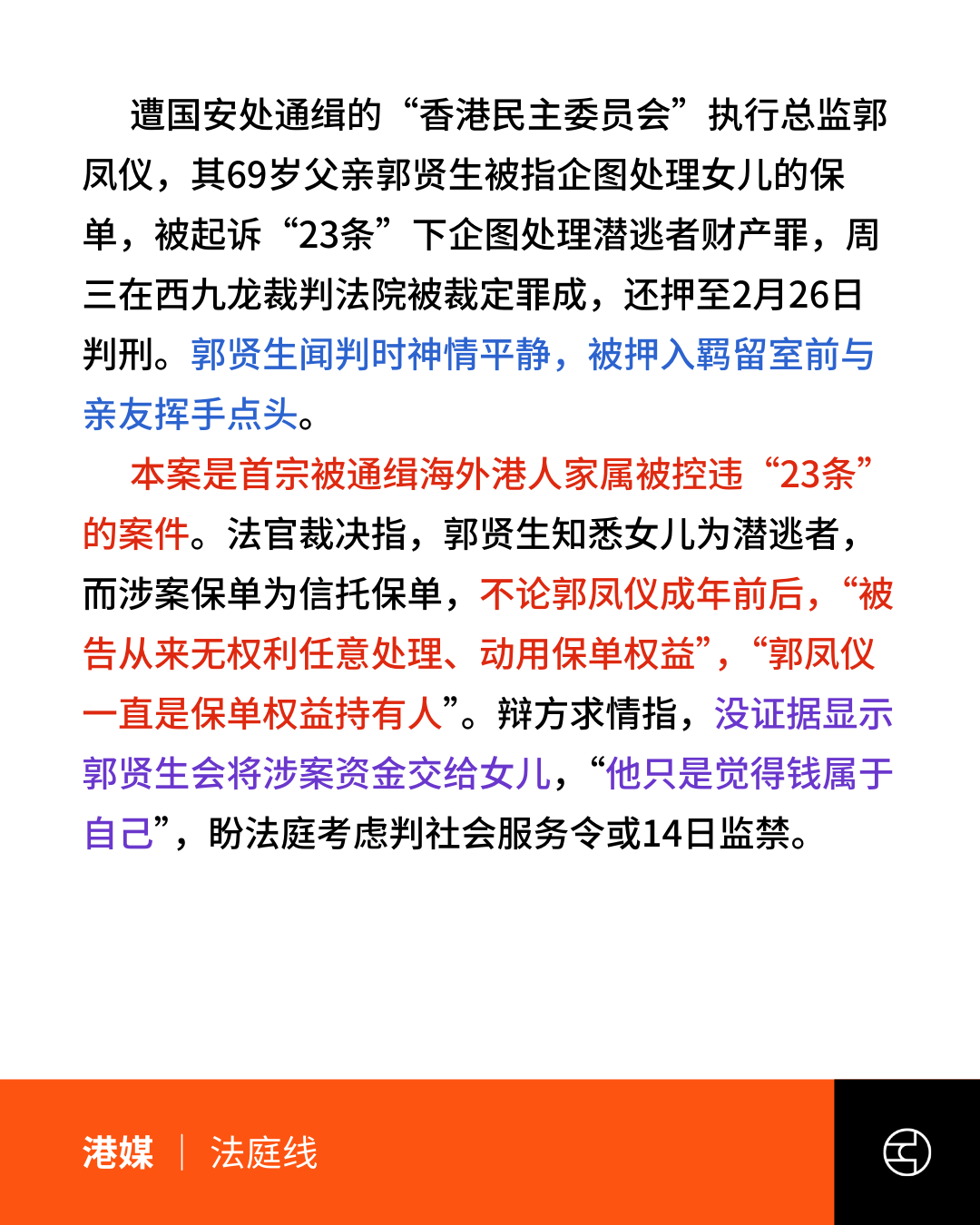 遭国安处通缉的“香港民主委员会”执行总监郭凤仪，其69岁父亲郭贤生被指企图处理女儿的保单，被起诉“23条”下企图处理潜逃者财产罪，周三在西九龙裁判法院被裁定罪成，还押至2月26日判刑。郭贤生闻判时神情平静，被押入羁留室前与亲友挥手点头。

本案是首宗被通缉海外港人家属被控违“23条”的案件。法官裁决指，郭贤生知悉女儿为潜逃者，而涉案保单为信托保单，不论郭凤仪成年前后，“被告从来无权利任意处理、动用保单权益”，“郭凤仪一直是保单权益持有人”。辩方求情指，没证据显示郭贤生会将涉案资金交给女儿，“他只是觉得钱属于自己”，盼法庭考虑判社会服务令或14日监禁。

港媒 | 法庭线